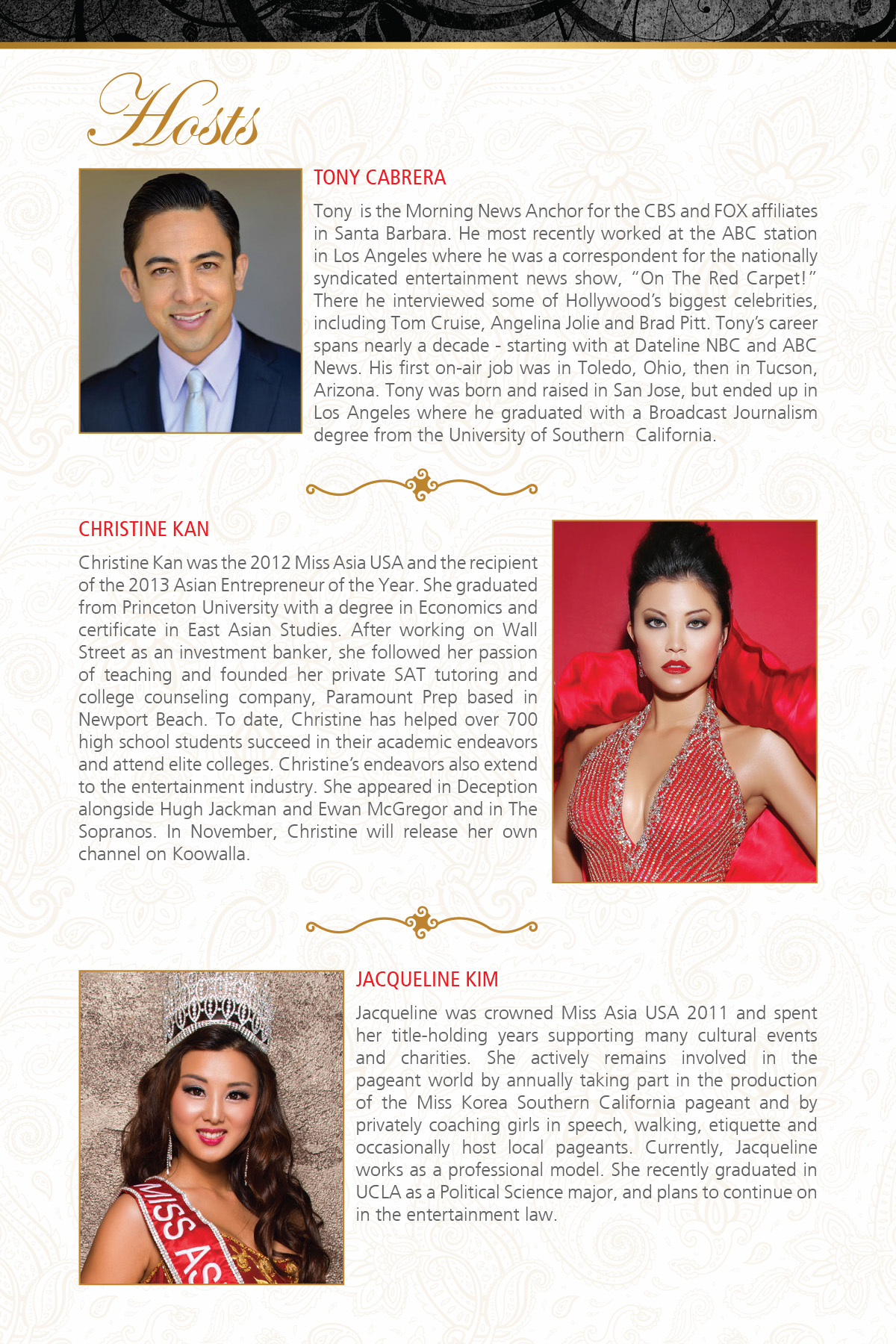 Hosts

TONY CABRERA

Tony is the Morning News Anchor for the CBS and FOX affiliates in Santa Barbara. He most recently worked at the ABC station in Los Angeles where he was a correspondent for the nationally syndicated entertainment news show, "On The Red Carpet!" There he interviewed some of Hollywood's biggest celebrities, including Tom Cruise, Angelina Jolie and Brad Pitt. Tony's career spans nearly a decade - starting with at Dateline NBC and ABC News. His first on-air job was in Toledo, Ohio, then in Tucson, Arizona. Tony was born and raised in San Jose, but ended up in Los Angeles where he graduated with a Broadcast Journalism degree from the University of Southern California.

CHRISTINE KAN

Christine Kan was the 2012 Miss Asia USA and the recipient of the 2013 Asian Entrepreneur of the Year. She graduated from Princeton University with a degree in Economics and certificate in East Asian Studies. After working on Wall Street as an investment banker, she followed her passion of teaching and founded her private SAT tutoring and college counseling company, Paramount Prep based in Newport Beach. To date, Christine has helped over 700 high school students succeed in their academic endeavors and attend elite colleges. Christine's endeavors also extend to the entertainment industry. She appeared in Deception alongside Hugh Jackman and Ewan McGregor and in The Sopranos. In November, Christine will release her own channel on Koowalla.

JACQUELINE KIM

Jacqueline was crowned Miss Asia USA 2011 and spent her title-holding years supporting many cultural events and charities. She actively remains involved in the pageant world by annually taking part in the production of the Miss Korea Southern California pageant and by privately coaching girls in speech, walking, etiquette and occasionally host local pageants. Currently, Jacqueline works as a professional model. She recently graduated in UCLA as a Political Science major, and plans to continue on in the entertainment law.

MISS AS